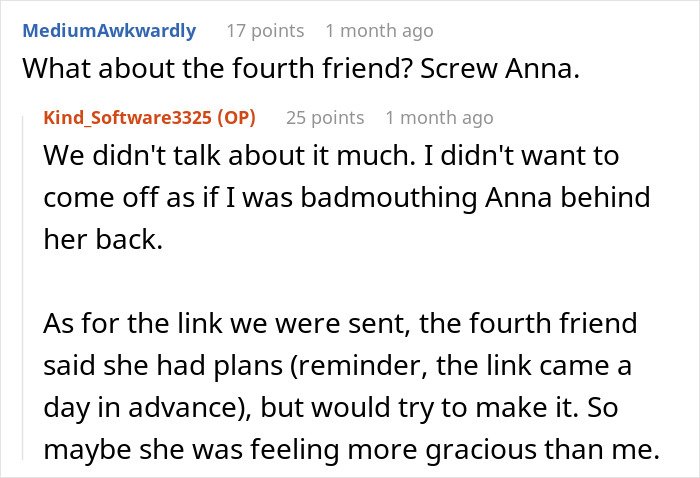 MediumAwkwardly 17 points 1 month ago
What about the fourth friend? Screw Anna.

Kind_Software3325 (OP) 25 points 1 month ago
We didn't talk about it much. I didn't want to come off as if I was badmouthing Anna behind her back.

As for the link we were sent, the fourth friend said she had plans (reminder, the link came a day in advance), but would try to make it. So maybe she was feeling more gracious than me.